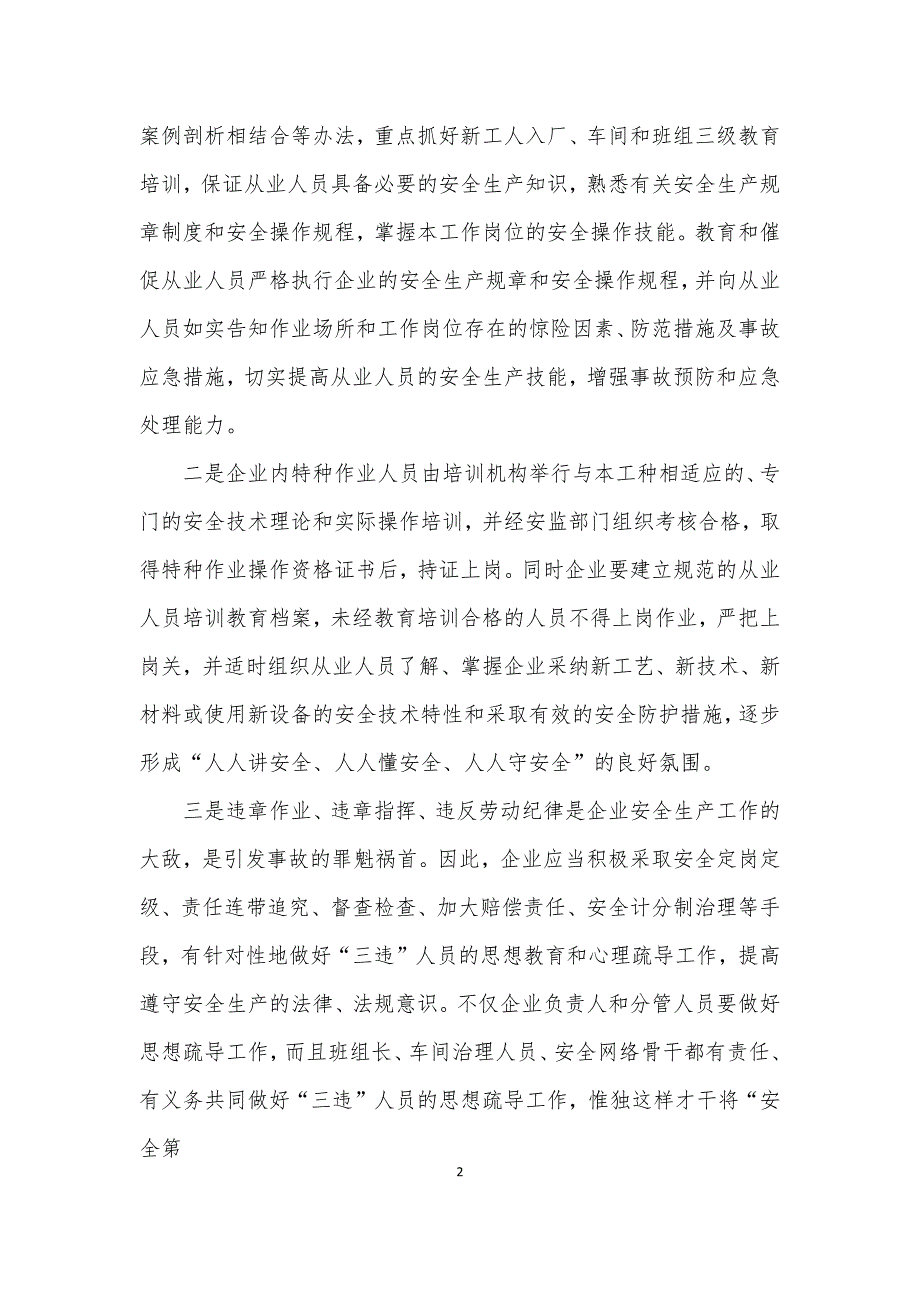 案例剖析相结合等办法，重点抓好新工人入厂、车间和班组三级教育培训，保证从业人员具备必要的安全生产知识，熟悉有关安全生产规章制度和安全操作规程，掌握本工作岗位的安全操作技能。教育和催促从业人员严格执行企业的安全生产规章和安全操作规程，并向从业人员如实告知作业场所和工作岗位存在的惊险因素、防范措施及事故应急措施，切实提高从业人员的安全生产技能，增强事故预防和应急处理能力。

二是企业内特种作业人员由培训机构举行与本工种相适应的、专门的安全技术理论和实际操作培训，并经安监部门组织考核合格，取得特种作业操作资格证书后，持证上岗。同时企业要建立规范的从业人员培训教育档案，未经教育培训合格的人员不得上岗作业，严把上岗关，并适时组织从业人员了解、掌握企业采纳新工艺、新技术、新材料或使用新设备的安全技术特性和采取有效的安全防护措施，逐步形成“人人讲安全、人人懂安全、人人守安全”的良好氛围。

三是违章作业、违章指挥、违反劳动纪律是企业安全生产工作的大敌，是引发事故的罪魁祸首。因此，企业应当积极采取安全定岗定级、责任连带追究、督查检查、加大赔偿责任、安全计分制治理等手段，有针对性地做好“三违”人员的思想教育和心理疏导工作，提高遵守安全生产的法律、法规意识。不仅企业负责人和分管人员要做好思想疏导工作，而且班组长、车间治理人员、安全网络骨干都有责任、有义务共同做好“三违”人员的思想疏导工作，惟独这样才干将“安全第

2